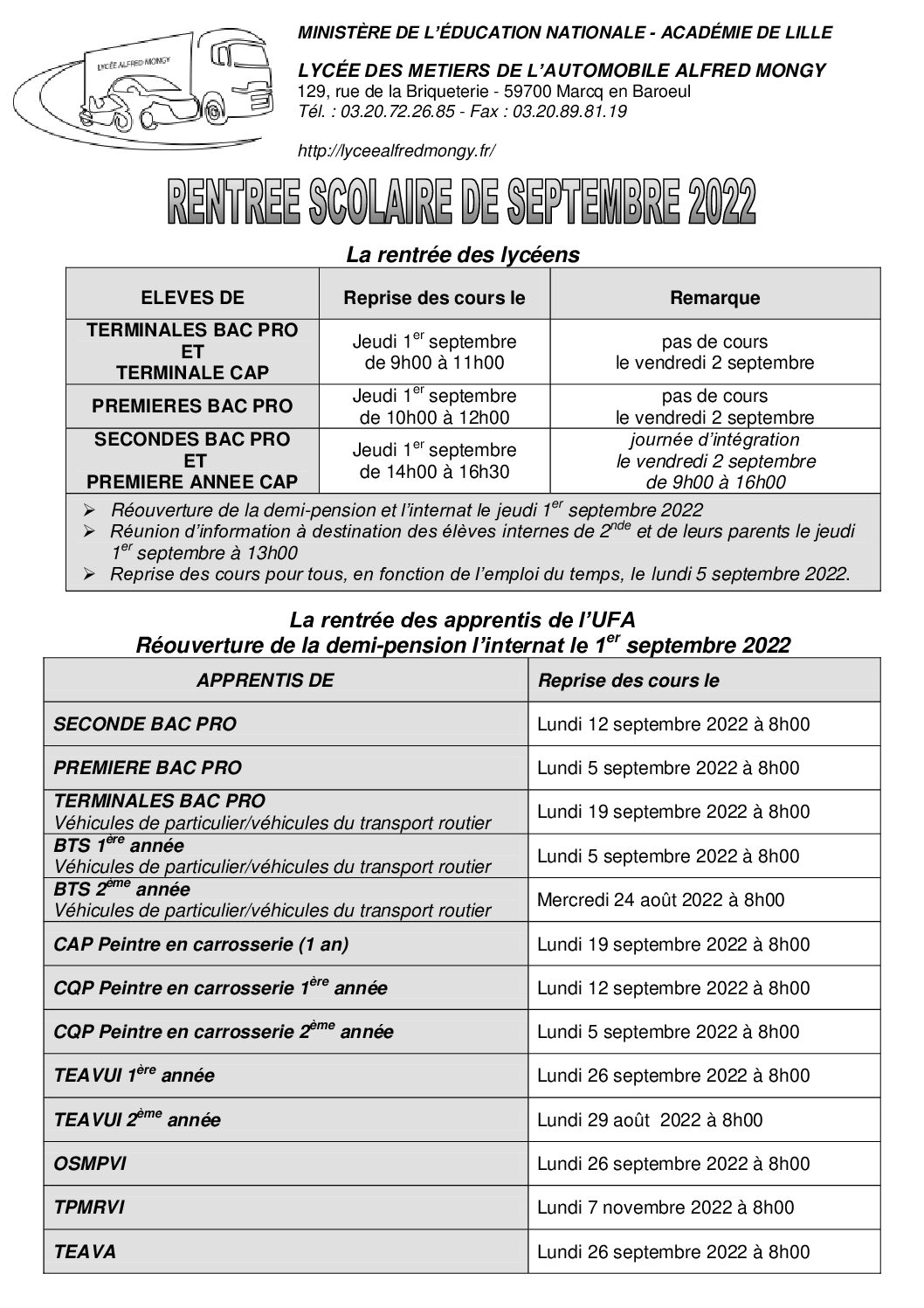 LYCÉE ALFRED MONGY

MINISTÈRE DE L'ÉDUCATION NATIONALE - ACADÉMIE DE LILLE

LYCÉE DES METIERS DE L'AUTOMOBILE ALFRED MONGY
129, rue de la Briqueterie - 59700 Marcq en Baroeul
Tél. : 03.20.72.26.85 - Fax : 03.20.89.81.19

http://lyceealfredmongy.fr/

RENTREE SCOLAIRE DE SEPTEMBRE 2022

La rentrée des lycéens

| ELEVES DE | Reprise des cours le | Remarque |
|---|---|---|
| TERMINALES BAC PRO ET TERMINALE CAP | Jeudi 1$^{er}$ septembre de 9h00 à 11h00 | pas de cours le vendredi 2 septembre |
| PREMIERES BAC PRO | Jeudi 1$^{er}$ septembre de 10h00 à 12h00 | pas de cours le vendredi 2 septembre |
| SECONDES BAC PRO ET PREMIERE ANNEE CAP | Jeudi 1$^{er}$ septembre de 14h00 à 16h30 | journée d'intégration le vendredi 2 septembre de 9h00 à 16h00 |

➢ Réouverture de la demi-pension et l'internat le jeudi 1$^{er}$ septembre 2022
➢ Réunion d'information à destination des élèves internes de 2$^{nde}$ et de leurs parents le jeudi 1$^{er}$ septembre à 13h00
➢ Reprise des cours pour tous, en fonction de l'emploi du temps, le lundi 5 septembre 2022.

La rentrée des apprentis de l'UFA
Réouverture de la demi-pension l'internat le 1$^{er}$ septembre 2022

| APPRENTIS DE | Reprise des cours le |
|---|---|
| SECONDE BAC PRO | Lundi 12 septembre 2022 à 8h00 |
| PREMIERE BAC PRO | Lundi 5 septembre 2022 à 8h00 |
| TERMINALES BAC PRO Véhicules de particulier/véhicules du transport routier | Lundi 19 septembre 2022 à 8h00 |
| BTS 1$^{ère}$ année Véhicules de particulier/véhicules du transport routier | Lundi 5 septembre 2022 à 8h00 |
| BTS 2$^{ème}$ année Véhicules de particulier/véhicules du transport routier | Mercredi 24 août 2022 à 8h00 |
| CAP Peintre en carrosserie (1 an) | Lundi 19 septembre 2022 à 8h00 |
| CQP Peintre en carrosserie 1$^{ère}$ année | Lundi 12 septembre 2022 à 8h00 |
| CQP Peintre en carrosserie 2$^{ème}$ année | Lundi 5 septembre 2022 à 8h00 |
| TEAVUI 1$^{ère}$ année | Lundi 26 septembre 2022 à 8h00 |
| TEAVUI 2$^{ème}$ année | Lundi 29 août 2022 à 8h00 |
| OSMPVI | Lundi 26 septembre 2022 à 8h00 |
| TPMRVI | Lundi 7 novembre 2022 à 8h00 |
| TEAVA | Lundi 26 septembre 2022 à 8h00 |